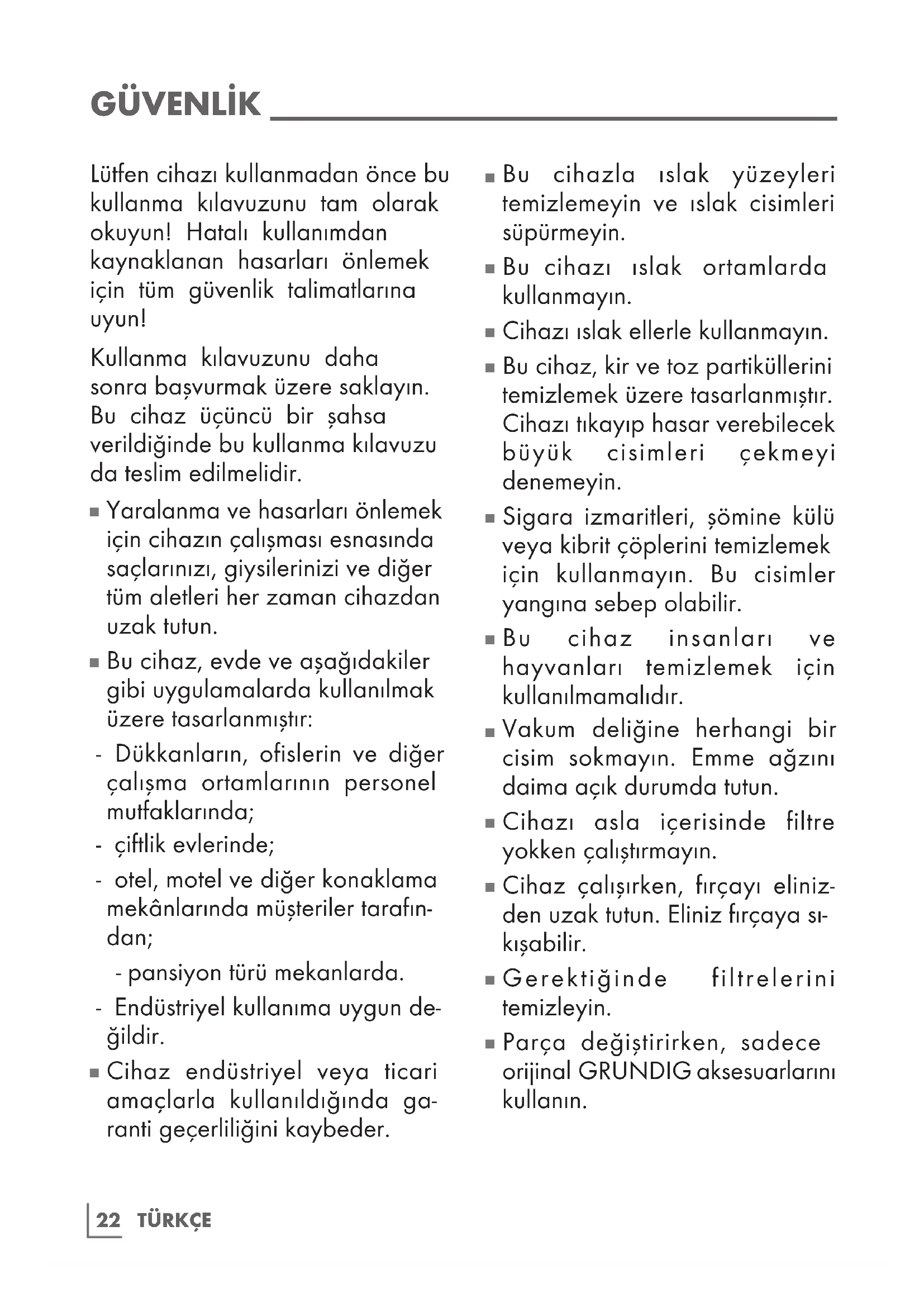 GÜVENLİK

Lütfen cihazı kullanmadan önce bu kullanma kılavuzunu tam olarak okuyun! Hatalı kullanımdan kaynaklanan hasarları önlemek için tüm güvenlik talimatlarına uyun!

Kullanma kılavuzunu daha sonra başvurmak üzere saklayın. Bu cihaz üçüncü bir şahsa verildiğinde bu kullanma kılavuzu da teslim edilmelidir.

■ Yaralanma ve hasarları önlemek için cihazın çalışması esnasında saçlarınızı, giysilerinizi ve diğer tüm aletleri her zaman cihazdan uzak tutun.

■ Bu cihaz, evde ve aşağıdakiler gibi uygulamalarda kullanılmak üzere tasarlanmıştır:

- Dükkanların, ofislerin ve diğer çalışma ortamlarının personel mutfaklarında;

- çiftlik evlerinde;

- otel, motel ve diğer konaklama mekânlarında müşteriler tarafından;

- pansiyon türü mekanlarda.

- Endüstriyel kullanıma uygun değildir.

■ Cihaz endüstriyel veya ticari amaçlarla kullanıldığında garanti geçerliliğini kaybeder.

■ Bu cihazla ıslak yüzeyleri temizlemeyin ve ıslak cisimleri süpürmeyin.

■ Bu cihazı ıslak ortamlarda kullanmayın.

■ Cihazı ıslak ellerle kullanmayın.

■ Bu cihaz, kir ve toz partiküllerini temizlemek üzere tasarlanmıştır. Cihazı tıkayıp hasar verebilecek büyük cisimleri çekmeyi denemeyin.

■ Sigara izmaritleri, şömine külü veya kibrit çöplerini temizlemek için kullanmayın. Bu cisimler yangına sebep olabilir.

■ Bu cihaz insanları ve hayvanları temizlemek için kullanılmamalıdır.

■ Vakum deliğine herhangi bir cisim sokmayın. Emme ağzını daima açık durumda tutun.

■ Cihazı asla içerisinde filtre yokken çalıştırmayın.

■ Cihaz çalışırken, fırçayı elinizden uzak tutun. Eliniz fırçaya sıkışabilir.

■ Gerektiğinde filtrelerini temizleyin.

■ Parça değiştirirken, sadece orijinal GRUNDIG aksesuarlarını kullanın.

22 TÜRKÇE